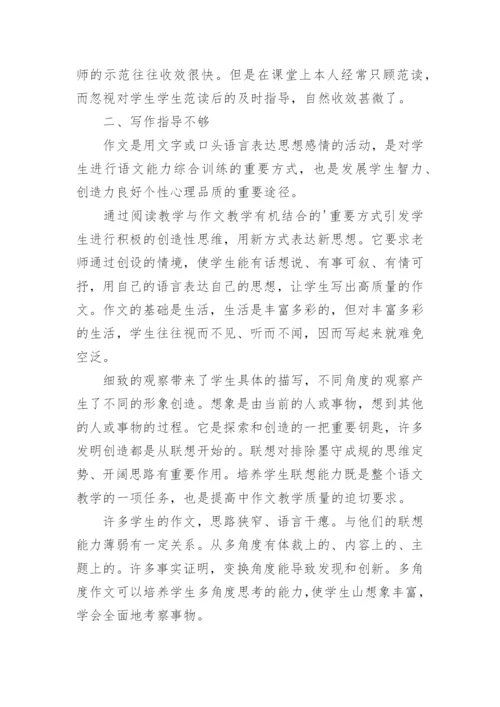 师的示范往往收效很快。但是在课堂上本人经常只顾范读，而忽视对学生学生范读后的及时指导，自然收效甚微了。

二、写作指导不够

作文是用文字或口头语言表达思想感情的活动，是对学生进行语文能力综合训练的重要方式，也是发展学生智力、创造力良好个性心理品质的重要途径。

通过阅读教学与作文教学有机结合的'重要方式引发学生进行积极的创造性思维，用新方式表达新思想。它要求老师通过创设的情境，使学生能有话想说、有事可叙、有情可抒，用自己的语言表达自己的思想，让学生写出高质量的作文。作文的基础是生活，生活是丰富多彩的，但对丰富多彩的生活，学生往往视而不见、听而不闻，因而写起来就难免空泛。

细致的观察带来了学生具体的描写，不同角度的观察产生了不同的形象创造。想象是由当前的人或事物，想到其他的人或事物的过程。它是探索和创造的一把重要钥匙，许多发明创造都是从联想开始的。联想对排除墨守成规的思维定势、开阔思路有重要作用。培养学生联想能力既是整个语文教学的一项任务，也是提高中作文教学质量的迫切要求。

许多学生的作文，思路狭窄、语言干瘪。与他们的联想能力薄弱有一定关系。从多角度有体裁上的、内容上的、主题上的。许多事实证明，变换角度能导致发现和创新。多角度作文可以培养学生多角度思考的能力，使学生山想象丰富，学会全面地考察事物。